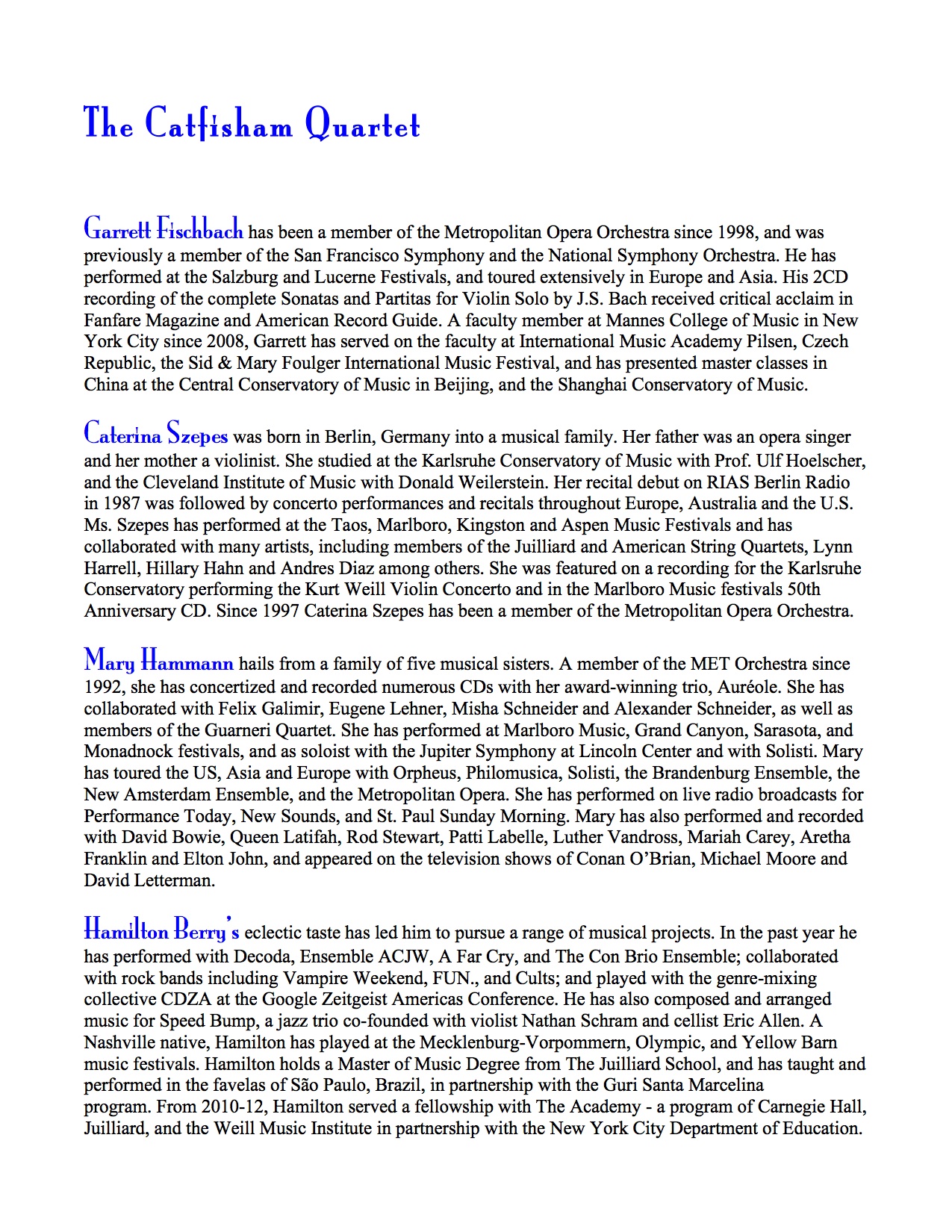 The Catfisham Quartet

Garrett Fischbach has been a member of the Metropolitan Opera Orchestra since 1998, and was previously a member of the San Francisco Symphony and the National Symphony Orchestra. He has performed at the Salzburg and Lucerne Festivals, and toured extensively in Europe and Asia. His 2CD recording of the complete Sonatas and Partitas for Violin Solo by J.S. Bach received critical acclaim in Fanfare Magazine and American Record Guide. A faculty member at Mannes College of Music in New York City since 2008, Garrett has served on the faculty at International Music Academy Pilsen, Czech Republic, the Sid & Mary Foulger International Music Festival, and has presented master classes in China at the Central Conservatory of Music in Beijing, and the Shanghai Conservatory of Music.

Caterina Szepes was born in Berlin, Germany into a musical family. Her father was an opera singer and her mother a violinist. She studied at the Karlsruhe Conservatory of Music with Prof. Ulf Hoelscher, and the Cleveland Institute of Music with Donald Weilerstein. Her recital debut on RIAS Berlin Radio in 1987 was followed by concerto performances and recitals throughout Europe, Australia and the U.S. Ms. Szepes has performed at the Taos, Marlboro, Kingston and Aspen Music Festivals and has collaborated with many artists, including members of the Juilliard and American String Quartets, Lynn Harrell, Hillary Hahn and Andres Diaz among others. She was featured on a recording for the Karlsruhe Conservatory performing the Kurt Weill Violin Concerto and in the Marlboro Music festivals 50th Anniversary CD. Since 1997 Caterina Szepes has been a member of the Metropolitan Opera Orchestra.

Mary Hammann hails from a family of five musical sisters. A member of the MET Orchestra since 1992, she has concertized and recorded numerous CDs with her award-winning trio, Auréole. She has collaborated with Felix Galimir, Eugene Lehner, Misha Schneider and Alexander Schneider, as well as members of the Guarneri Quartet. She has performed at Marlboro Music, Grand Canyon, Sarasota, and Monadnock festivals, and as soloist with the Jupiter Symphony at Lincoln Center and with Solisti. Mary has toured the US, Asia and Europe with Orpheus, Philomusica, Solisti, the Brandenburg Ensemble, the New Amsterdam Ensemble, and the Metropolitan Opera. She has performed on live radio broadcasts for Performance Today, New Sounds, and St. Paul Sunday Morning. Mary has also performed and recorded with David Bowie, Queen Latifah, Rod Stewart, Patti Labelle, Luther Vandross, Mariah Carey, Aretha Franklin and Elton John, and appeared on the television shows of Conan O'Brian, Michael Moore and David Letterman.

Hamilton Berry's eclectic taste has led him to pursue a range of musical projects. In the past year he has performed with Decoda, Ensemble ACJW, A Far Cry, and The Con Brio Ensemble; collaborated with rock bands including Vampire Weekend, FUN., and Cults; and played with the genre-mixing collective CDZA at the Google Zeitgeist Americas Conference. He has also composed and arranged music for Speed Bump, a jazz trio co-founded with violist Nathan Schram and cellist Eric Allen. A Nashville native, Hamilton has played at the Mecklenburg-Vorpommern, Olympic, and Yellow Barn music festivals. Hamilton holds a Master of Music Degree from The Juilliard School, and has taught and performed in the favelas of São Paulo, Brazil, in partnership with the Guri Santa Marcelina program. From 2010-12, Hamilton served a fellowship with The Academy - a program of Carnegie Hall, Juilliard, and the Weill Music Institute in partnership with the New York City Department of Education.